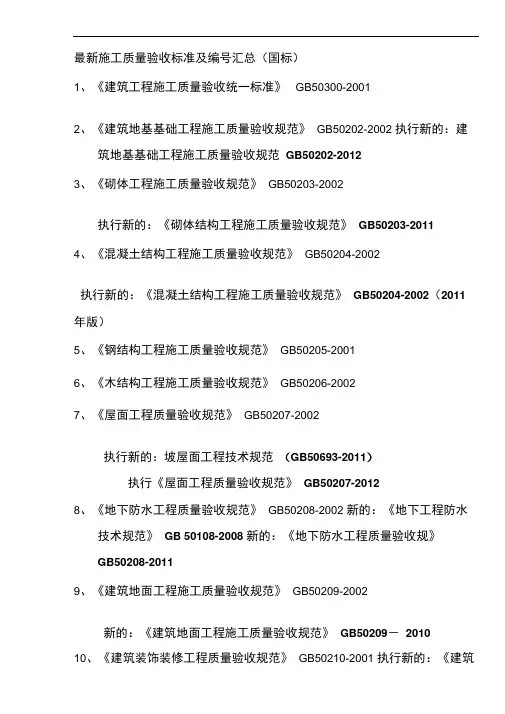 最新施工质量验收标准及编号汇总（国标）

1、《建筑工程施工质量验收统一标准》 GB50300-2001

2、《建筑地基基础工程施工质量验收规范》 GB50202-2002 执行新的：建筑地基基础工程施工质量验收规范 GB50202-2012

3、《砌体工程施工质量验收规范》 GB50203-2002

执行新的：《砌体结构工程施工质量验收规范》 GB50203-2011

4、《混凝土结构工程施工质量验收规范》 GB50204-2002

执行新的：《混凝土结构工程施工质量验收规范》 GB50204-2002（2011年版）

5、《钢结构工程施工质量验收规范》 GB50205-2001

6、《木结构工程施工质量验收规范》 GB50206-2002

7、《屋面工程质量验收规范》 GB50207-2002

执行新的：坡屋面工程技术规范 （GB50693-2011）

执行《屋面工程质量验收规范》 GB50207-2012

8、《地下防水工程质量验收规范》 GB50208-2002 新的：《地下工程防水技术规范》 GB 50108-2008 新的：《地下防水工程质量验收规》 GB50208-2011

9、《建筑地面工程施工质量验收规范》 GB50209-2002

新的：《建筑地面工程施工质量验收规范》 GB50209－ 2010

10、《建筑装饰装修工程质量验收规范》 GB50210-2001 执行新的：《建筑